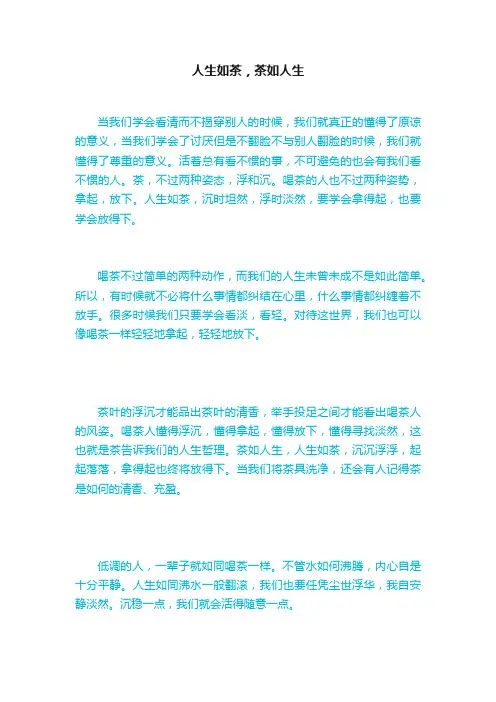 人生如茶，茶如人生

当我们学会看清而不揭穿别人的时候，我们就真正的懂得了原谅的意义，当我们学会了讨厌但是不翻脸不与别人翻脸的时候，我们就懂得了尊重的意义。活着总有看不惯的事，不可避免的也会有我们看不惯的人。茶，不过两种姿态，浮和沉。喝茶的人也不过两种姿势，拿起，放下。人生如茶，沉时坦然，浮时淡然，要学会拿得起，也要学会放得下。

喝茶不过简单的两种动作，而我们的人生未曾未成不是如此简单。所以，有时候就不必将什么事情都纠结在心里，什么事情都纠缠着不放手。很多时候我们只要学会看淡，看轻。对待这世界，我们也可以像喝茶一样轻轻地拿起，轻轻地放下。

茶叶的浮沉才能品出茶叶的清香，举手投足之间才能看出喝茶人的风姿。喝茶人懂得浮沉，懂得拿起，懂得放下，懂得寻找淡然，这也就是茶告诉我们的人生哲理。茶如人生，人生如茶，沉沉浮浮，起起落落，拿得起也终将放得下。当我们将茶具洗净，还会有人记得茶是如何的清香、充盈。

低调的人，一辈子就如同喝茶一样。不管水如何沸腾，内心自是十分平静。人生如同沸水一般翻滚，我们也要任凭尘世浮华，我自安静淡然。沉稳一点，我们就会活得随意一点。